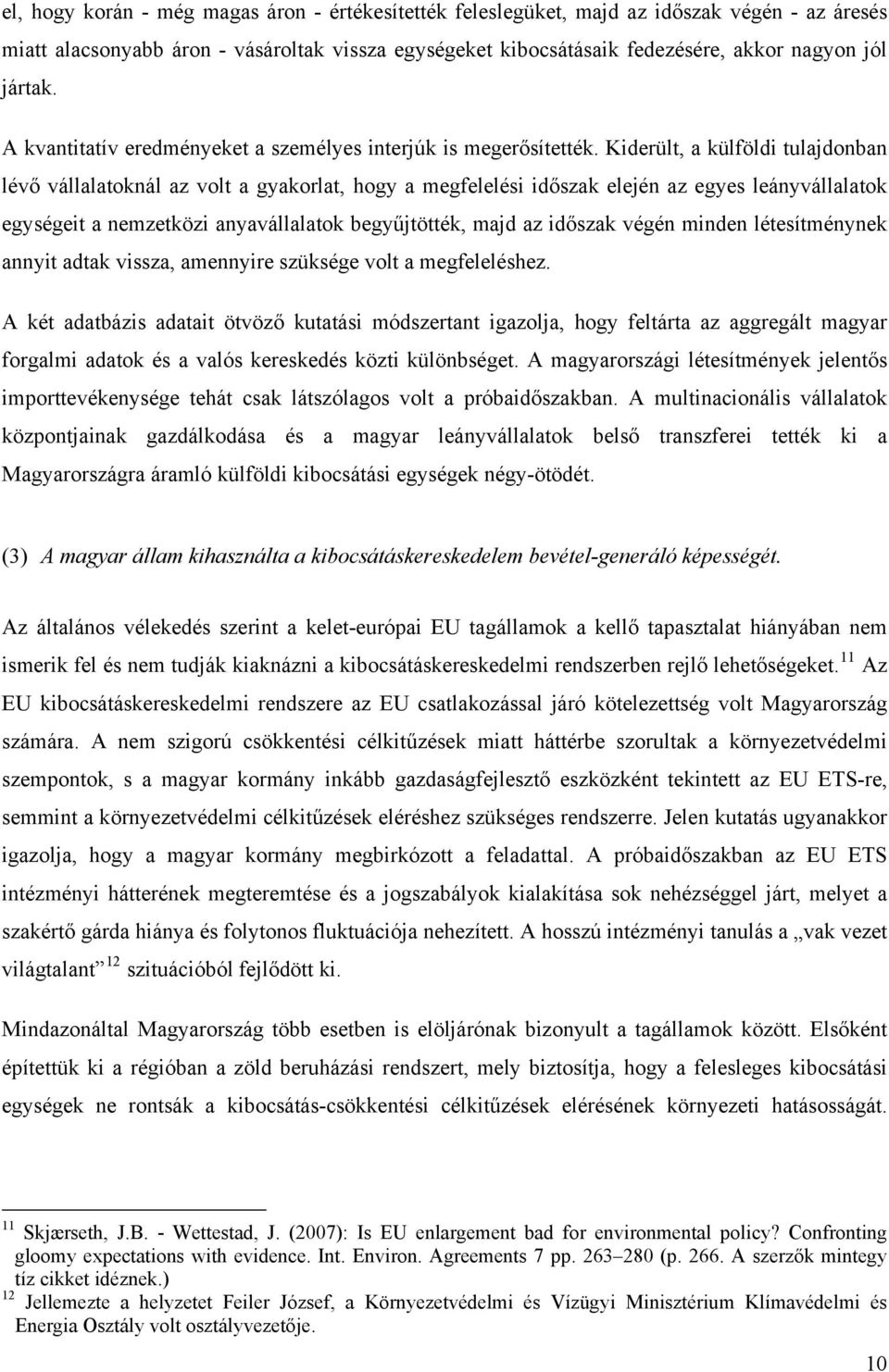 el, hogy korán - még magas áron - értékesítették feleslegüket, majd az időszak végén - az áresés miatt alacsonyabb áron - vásároltak vissza egységeket kibocsátásaik fedezésére, akkor nagyon jól jártak.

A kvantitatív eredményeket a személyes interjúk is megerősítették. Kiderült, a külföldi tulajdonban lévő vállalatoknál az volt a gyakorlat, hogy a megfelelési időszak elején az egyes leányvállalatok egységeit a nemzetközi anyavállalatok begyűjtötték, majd az időszak végén minden létesítménynek annyit adtak vissza, amennyire szüksége volt a megfeleléshez.

A két adatbázis adatait ötvöző kutatási módszertant igazolja, hogy feltárta az aggregált magyar forgalmi adatok és a valós kereskedés közti különbséget. A magyarországi létesítmények jelentős importtevékenysége tehát csak látszólagos volt a próbaidőszakban. A multinacionális vállalatok központjainak gazdálkodása és a magyar leányvállalatok belső transzferei tették ki a Magyarországra áramló külföldi kibocsátási egységek négy-ötödét.

(3) A magyar állam kihasználta a kibocsátáskereskedelem bevétel-generáló képességét.

Az általános vélekedés szerint a kelet-európai EU tagállamok a kellő tapasztalat hiányában nem ismerik fel és nem tudják kiaknázni a kibocsátáskereskedelmi rendszerben rejlő lehetőségeket.$^{11}$ Az EU kibocsátáskereskedelmi rendszere az EU csatlakozással járó kötelezettség volt Magyarország számára. A nem szigorú csökkentési célkitűzések miatt háttérbe szorultak a környezetvédelmi szempontok, s a magyar kormány inkább gazdaságfejlesztő eszközként tekintett az EU ETS-re, semmint a környezetvédelmi célkitűzések eléréshez szükséges rendszerre. Jelen kutatás ugyanakkor igazolja, hogy a magyar kormány megbirkózott a feladattal. A próbaidőszakban az EU ETS intézményi hátterének megteremtése és a jogszabályok kialakítása sok nehézséggel járt, melyet a szakértő gárda hiánya és folytonos fluktuációja nehezített. A hosszú intézményi tanulás a „vak vezet világtalant”$^{12}$ szituációból fejlődött ki.

Mindazonáltal Magyarország több esetben is elöljárónak bizonyult a tagállamok között. Elsőként építettük ki a régióban a zöld beruházási rendszert, mely biztosítja, hogy a felesleges kibocsátási egységek ne rontsák a kibocsátás-csökkentési célkitűzések elérésének környezeti hatásosságát.

$^{11}$ Skjærseth, J.B. - Wettestad, J. (2007): Is EU enlargement bad for environmental policy? Confronting gloomy expectations with evidence. Int. Environ. Agreements 7 pp. 263–280 (p. 266. A szerzők mintegy tíz cikket idéznek.)
$^{12}$ Jellemezte a helyzetet Feiler József, a Környezetvédelmi és Vízügyi Minisztérium Klímavédelmi és Energia Osztály volt osztályvezetője.

10